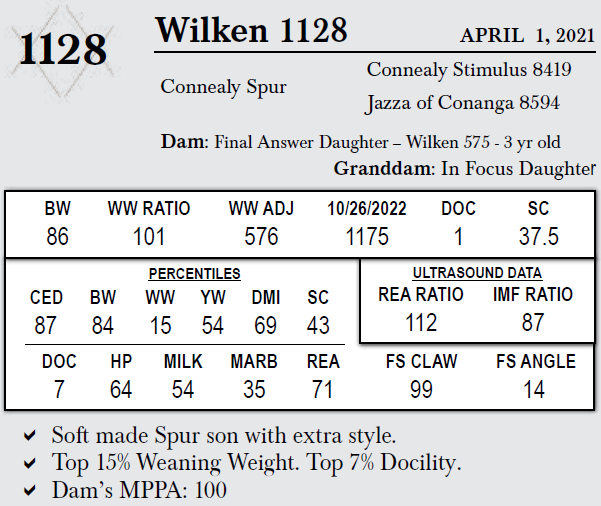 1128

Wilken 1128

APRIL 1, 2021

Connealy Spur

Connealy Stimulus 8419

Jazza of Conanga 8594

Dam: Final Answer Daughter – Wilken 575 - 3 yr old

Granddam: In Focus Daughter

| BW | WW RATIO | WW ADJ | 10/26/2022 | DOC | SC |
|---|---|---|---|---|---|
| 86 | 101 | 576 | 1175 | 1 | 37.5 |

PERCENTILES

| CED | BW | WW | YW | DMI | SC |
|---|---|---|---|---|---|
| 87 | 84 | 15 | 54 | 69 | 43 |

ULTRASOUND DATA

| REA RATIO | IMF RATIO |
|---|---|
| 112 | 87 |

| DOC | HP | MILK | MARB | REA | FS CLAW | FS ANGLE |
|---|---|---|---|---|---|---|
| 7 | 64 | 54 | 35 | 71 | 99 | 14 |

✔ Soft made Spur son with extra style.
✔ Top 15% Weaning Weight. Top 7% Docility.
✔ Dam's MPPA: 100